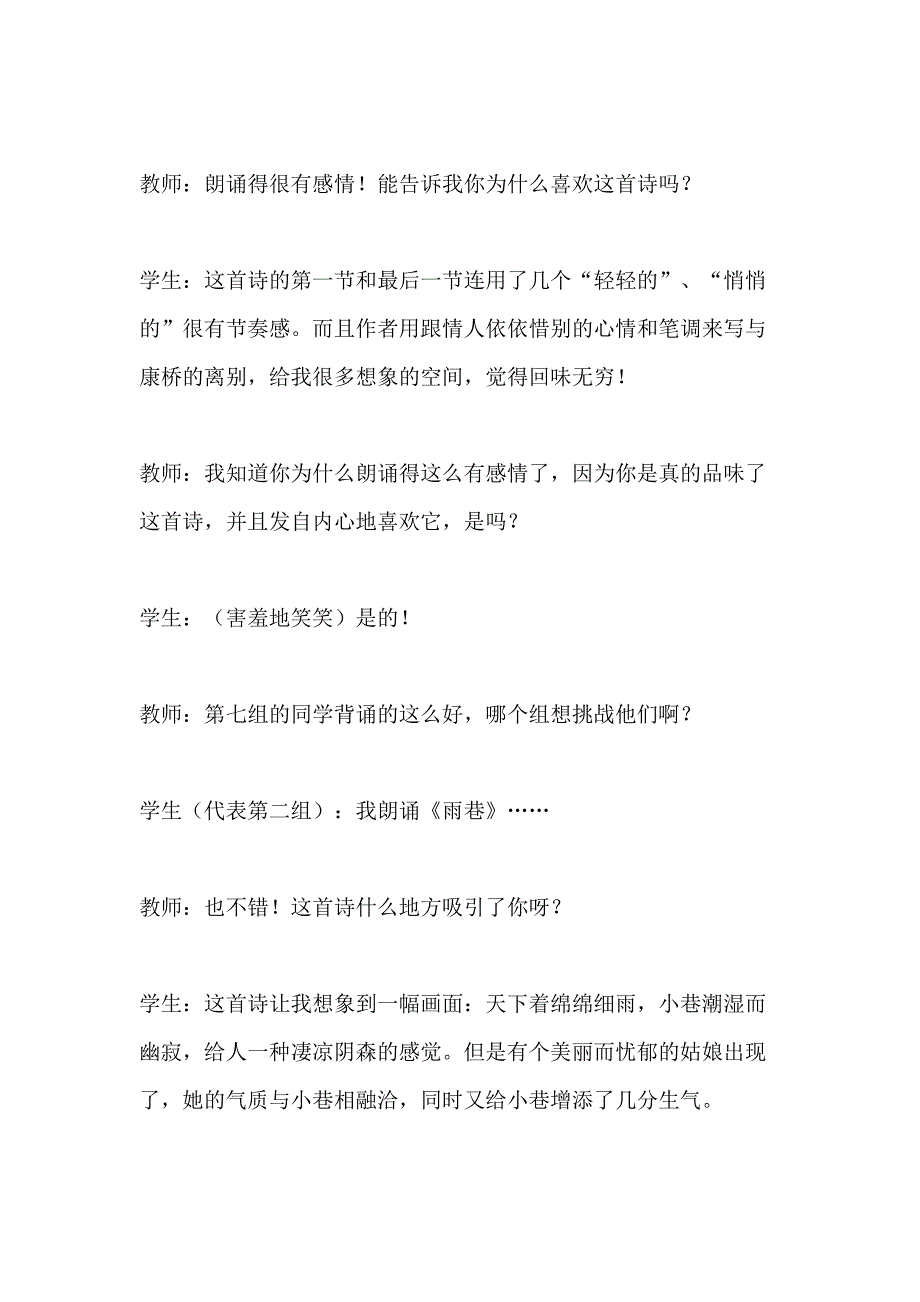 教师：朗诵得很有感情！能告诉我你为什么喜欢这首诗吗？

学生：这首诗的第一节和最后一节连用了几个“轻轻的”、“悄悄的”很有节奏感。而且作者用跟情人依依惜别的心情和笔调来写与康桥的离别，给我很多想象的空间，觉得回味无穷！

教师：我知道你为什么朗诵得这么有感情了，因为你是真的品味了这首诗，并且发自内心地喜欢它，是吗？

学生：（害羞地笑笑）是的！

教师：第七组的同学背诵的这么好，哪个组想挑战他们啊？

学生（代表第二组）：我朗诵《雨巷》……

教师：也不错！这首诗什么地方吸引了你呀？

学生：这首诗让我想象到一幅画面：天下着绵绵细雨，小巷潮湿而幽寂，给人一种凄凉阴森的感觉。但是有个美丽而忧郁的姑娘出现了，她的气质与小巷相融洽，同时又给小巷增添了几分生气。